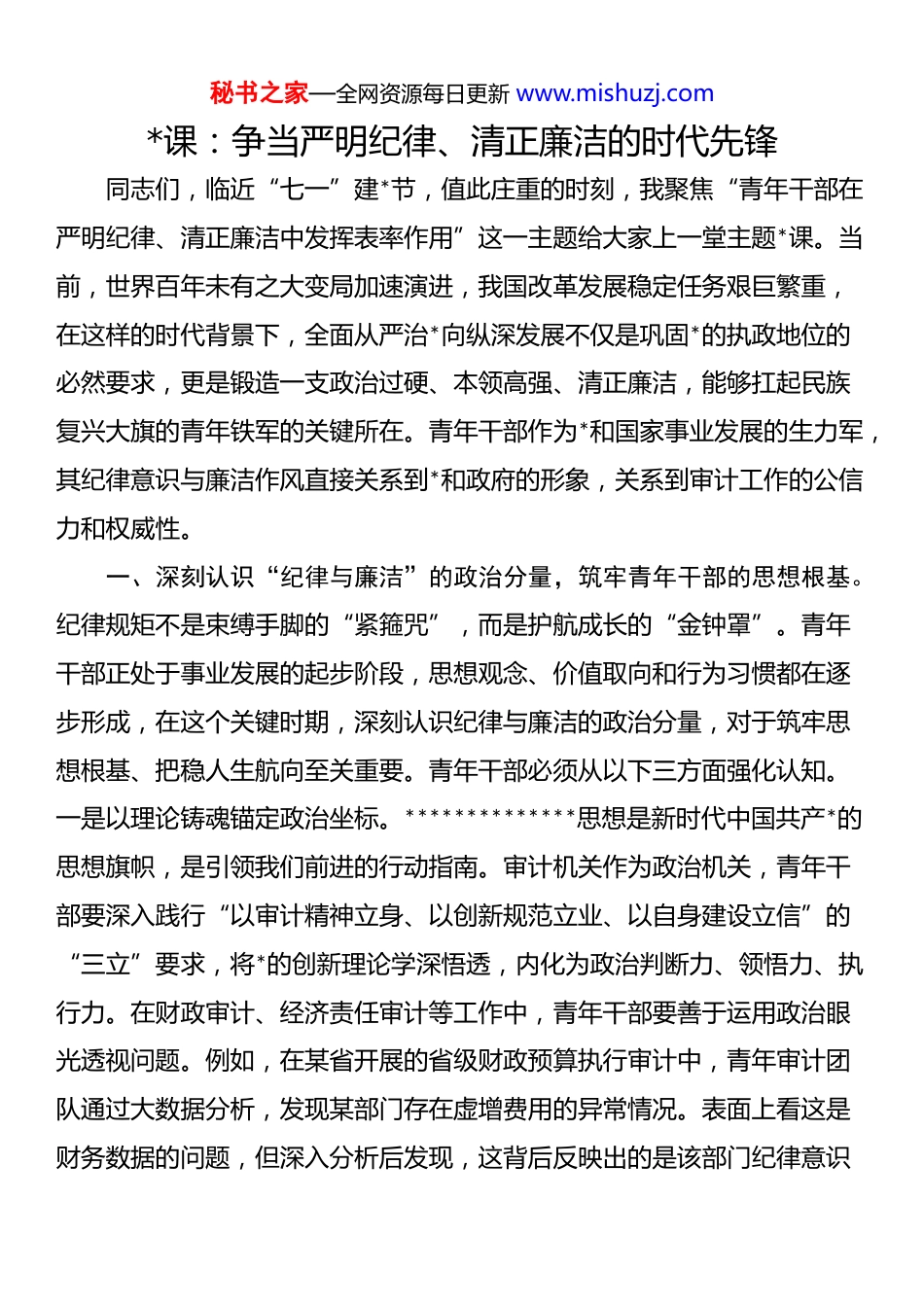 秘书之家—全网资源每日更新 www.mishuzj.com

*课：争当严明纪律、清正廉洁的时代先锋

同志们，临近“七一”建*节，值此庄重的时刻，我聚焦“青年干部在严明纪律、清正廉洁中发挥表率作用”这一主题给大家上一堂主题*课。当前，世界百年未有之大变局加速演进，我国改革发展稳定任务艰巨繁重，在这样的时代背景下，全面从严治*向纵深发展不仅是巩固*的执政地位的必然要求，更是锻造一支政治过硬、本领高强、清正廉洁，能够扛起民族复兴大旗的青年铁军的关键所在。青年干部作为*和国家事业发展的生力军，其纪律意识与廉洁作风直接关系到*和政府的形象，关系到审计工作的公信力和权威性。

一、深刻认识“纪律与廉洁”的政治分量，筑牢青年干部的思想根基。纪律规矩不是束缚手脚的“紧箍咒”，而是护航成长的“金钟罩”。青年干部正处于事业发展的起步阶段，思想观念、价值取向和行为习惯都在逐步形成，在这个关键时期，深刻认识纪律与廉洁的政治分量，对于筑牢思想根基、把稳人生航向至关重要。青年干部必须从以下三方面强化认知。一是以理论铸魂锚定政治坐标。**************思想是新时代中国共产*的思想旗帜，是引领我们前进的行动指南。审计机关作为政治机关，青年干部要深入践行“以审计精神立身、以创新规范立业、以自身建设立信”的“三立”要求，将*的创新理论学深悟透，内化为政治判断力、领悟力、执行力。在财政审计、经济责任审计等工作中，青年干部要善于运用政治眼光透视问题。例如，在某省开展的省级财政预算执行审计中，青年审计团队通过大数据分析，发现某部门存在虚增费用的异常情况。表面上看这是财务数据的问题，但深入分析后发现，这背后反映出的是该部门纪律意识